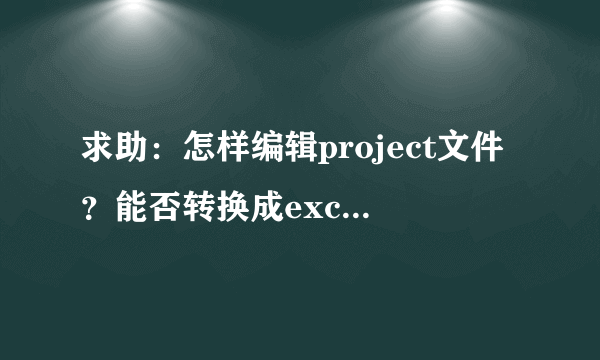 求助：怎样编辑project文件？能否转换成exc...